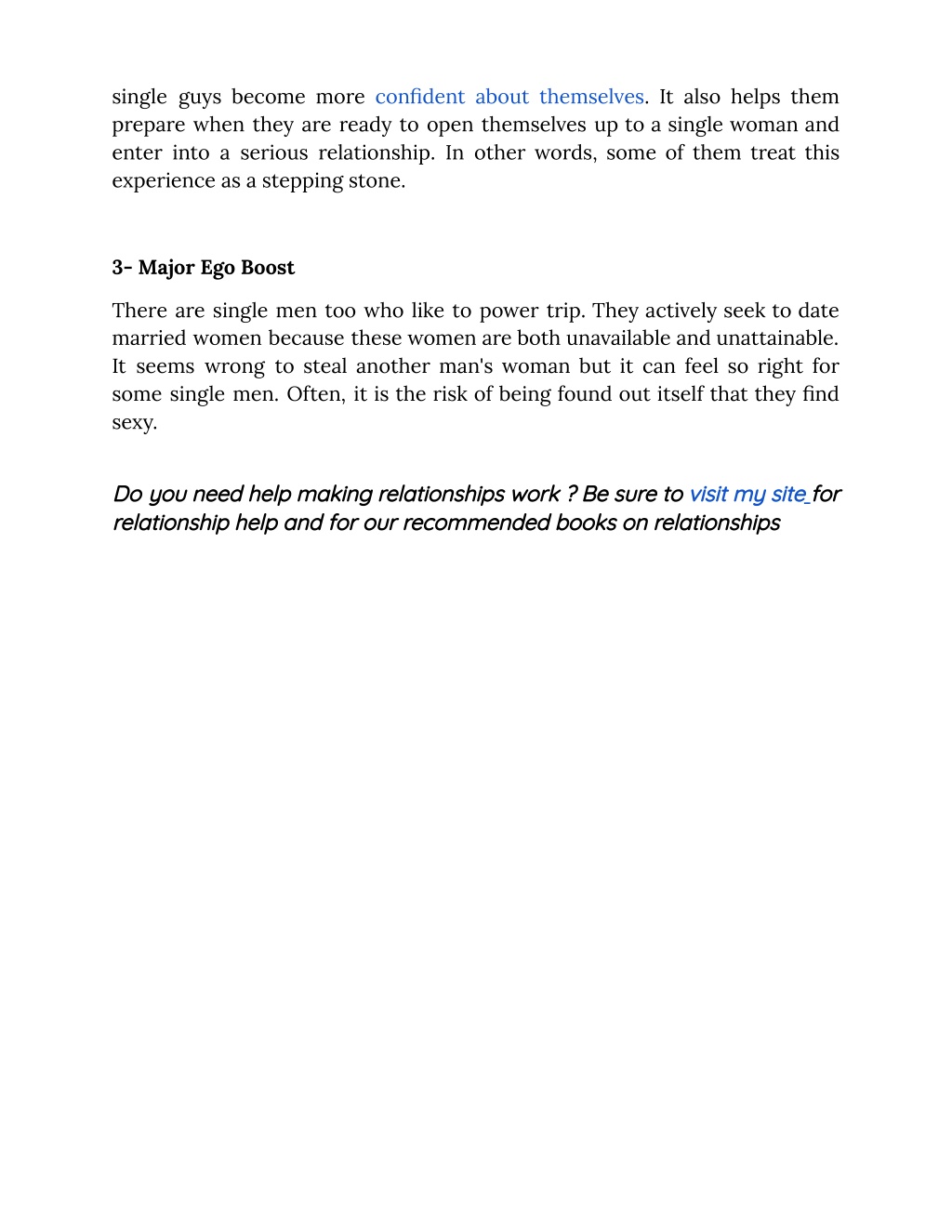 single guys become more confident about themselves. It also helps them prepare when they are ready to open themselves up to a single woman and enter into a serious relationship. In other words, some of them treat this experience as a stepping stone.

3- Major Ego Boost

There are single men too who like to power trip. They actively seek to date married women because these women are both unavailable and unattainable. It seems wrong to steal another man's woman but it can feel so right for some single men. Often, it is the risk of being found out itself that they find sexy.

Do you need help making relationships work ? Be sure to visit my site for relationship help and for our recommended books on relationships